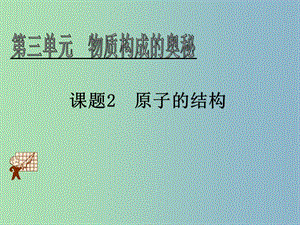 第三单元　物质构成的奥秘

课题2　原子的结构